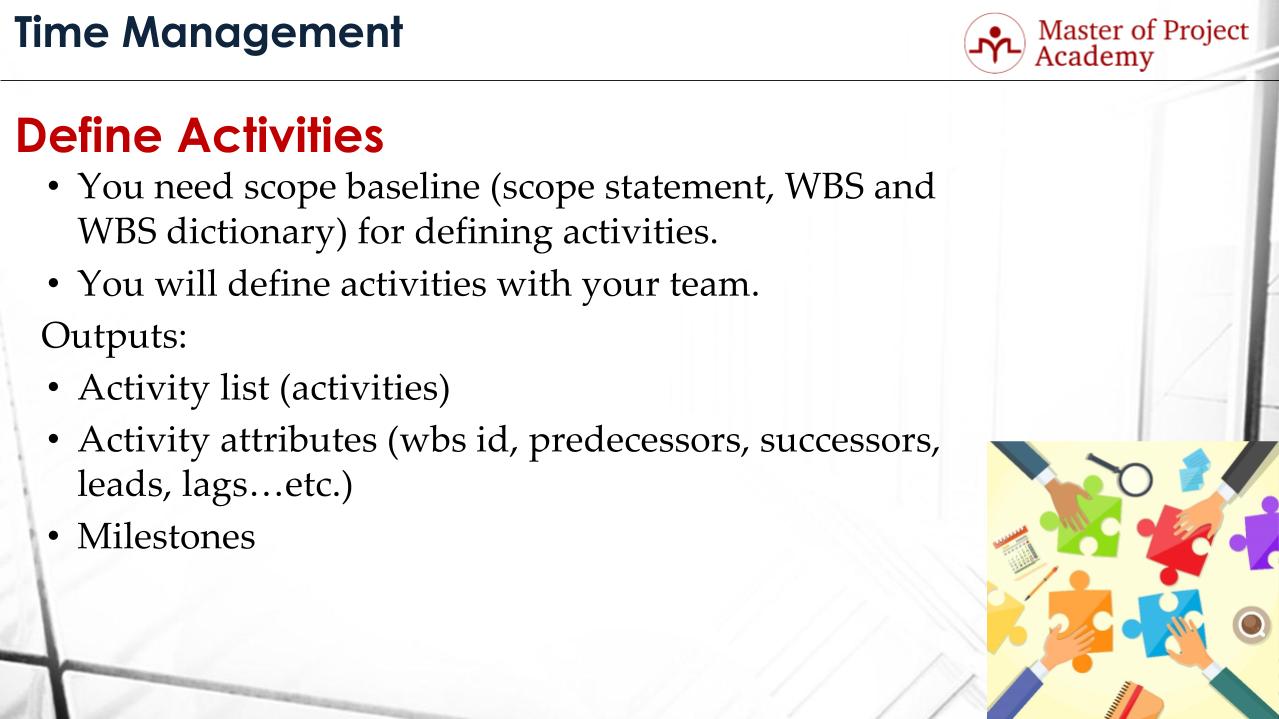 Time Management

Master of Project Academy

Define Activities

• You need scope baseline (scope statement, WBS and WBS dictionary) for defining activities.
• You will define activities with your team.

Outputs:

• Activity list (activities)
• Activity attributes (wbs id, predecessors, successors, leads, lags…etc.)
• Milestones